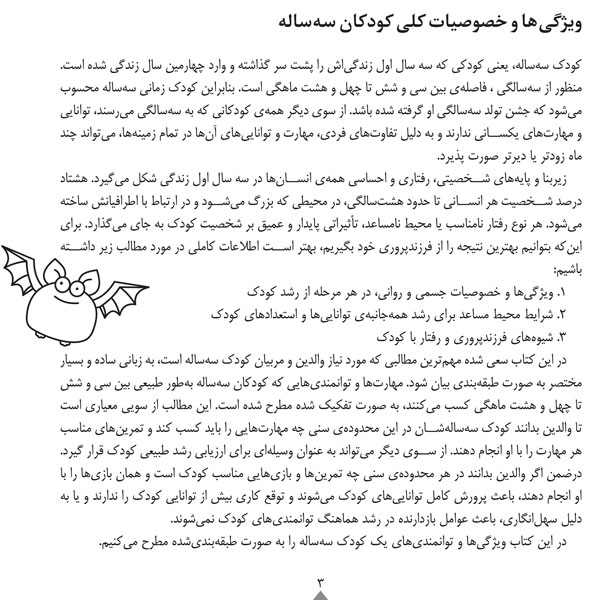 ویژگی‌ها و خصوصیات کلی کودکان سه‌ساله

کودک سه‌ساله، یعنی کودکی که سه سال اول زندگی‌اش را پشت سر گذاشته و وارد چهارمین سال زندگی شده است. منظور از سه‌سالگی ، فاصله‌ی بین سی و شش تا چهل و هشت ماهگی است. بنابراین کودک زمانی سه‌ساله محسوب می‌شود که جشن تولد سه‌سالگی او گرفته شده باشد. از سوی دیگر همه‌ی کودکانی که به سه‌سالگی می‌رسند، توانایی و مهارت‌های یکسانی ندارند و به دلیل تفاوت‌های فردی، مهارت و توانایی‌های آن‌ها در تمام زمینه‌ها، می‌تواند چند ماه زودتر یا دیرتر صورت پذیرد.

زیربنا و پایه‌های شخصیتی، رفتاری و احساسی همه‌ی انسان‌ها در سه سال اول زندگی شکل می‌گیرد. هشتاد درصد شخصیت هر انسانی تا حدود هشت‌سالگی، در محیطی که بزرگ می‌شود و در ارتباط با اطرافیانش ساخته می‌شود. هر نوع رفتار نامناسب یا محیط نامساعد، تأثیراتی پایدار و عمیق بر شخصیت کودک به جای می‌گذارد. برای این‌که بتوانیم بهترین نتیجه را از فرزندپروری خود بگیریم، بهتر است اطلاعات کاملی در مورد مطالب زیر داشته باشیم:

۱. ویژگی‌ها و خصوصیات جسمی و روانی، در هر مرحله از رشد کودک
۲. شرایط محیط مساعد برای رشد همه‌جانبه‌ی توانایی‌ها و استعدادهای کودک
۳. شیوه‌های فرزندپروری و رفتار با کودک

در این کتاب سعی شده مهم‌ترین مطالبی که مورد نیاز والدین و مربیان کودک سه‌ساله است، به زبانی ساده و بسیار مختصر به صورت طبقه‌بندی بیان شود. مهارت‌ها و توانمندی‌هایی که کودکان سه‌ساله به‌طور طبیعی بین سی و شش تا چهل و هشت ماهگی کسب می‌کنند، به صورت تفکیک شده مطرح شده است. این مطالب از سویی معیاری است تا والدین بدانند کودک سه‌ساله‌شان در این محدوده‌ی سنی چه مهارت‌هایی را باید کسب کند و تمرین‌های مناسب هر مهارت را با او انجام دهند. از سوی دیگر می‌تواند به عنوان وسیله‌ای برای ارزیابی رشد طبیعی کودک قرار گیرد. درضمن اگر والدین بدانند در هر محدوده‌ی سنی چه تمرین‌ها و بازی‌هایی مناسب کودک است و همان بازی‌ها را با او انجام دهند، باعث پرورش کامل توانایی‌های کودک می‌شوند و توقع کاری بیش از توانایی کودک را ندارند و یا به دلیل سهل‌انگاری، باعث عوامل بازدارنده در رشد هماهنگ توانمندی‌های کودک نمی‌شوند.

در این کتاب ویژگی‌ها و توانمندی‌های یک کودک سه‌ساله را به صورت طبقه‌بندی‌شده مطرح می‌کنیم.

۳